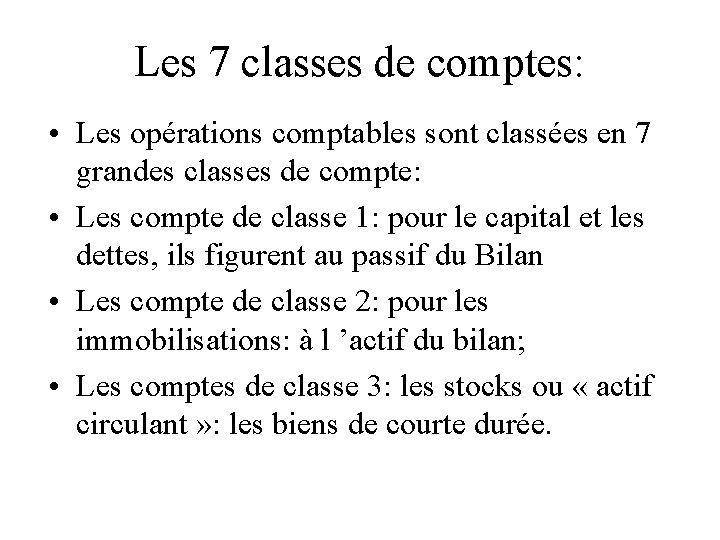 Les 7 classes de comptes:

• Les opérations comptables sont classées en 7 grandes classes de compte:

• Les compte de classe 1: pour le capital et les dettes, ils figurent au passif du Bilan

• Les compte de classe 2: pour les immobilisations: à l ’actif du bilan;

• Les comptes de classe 3: les stocks ou « actif circulant »: les biens de courte durée.